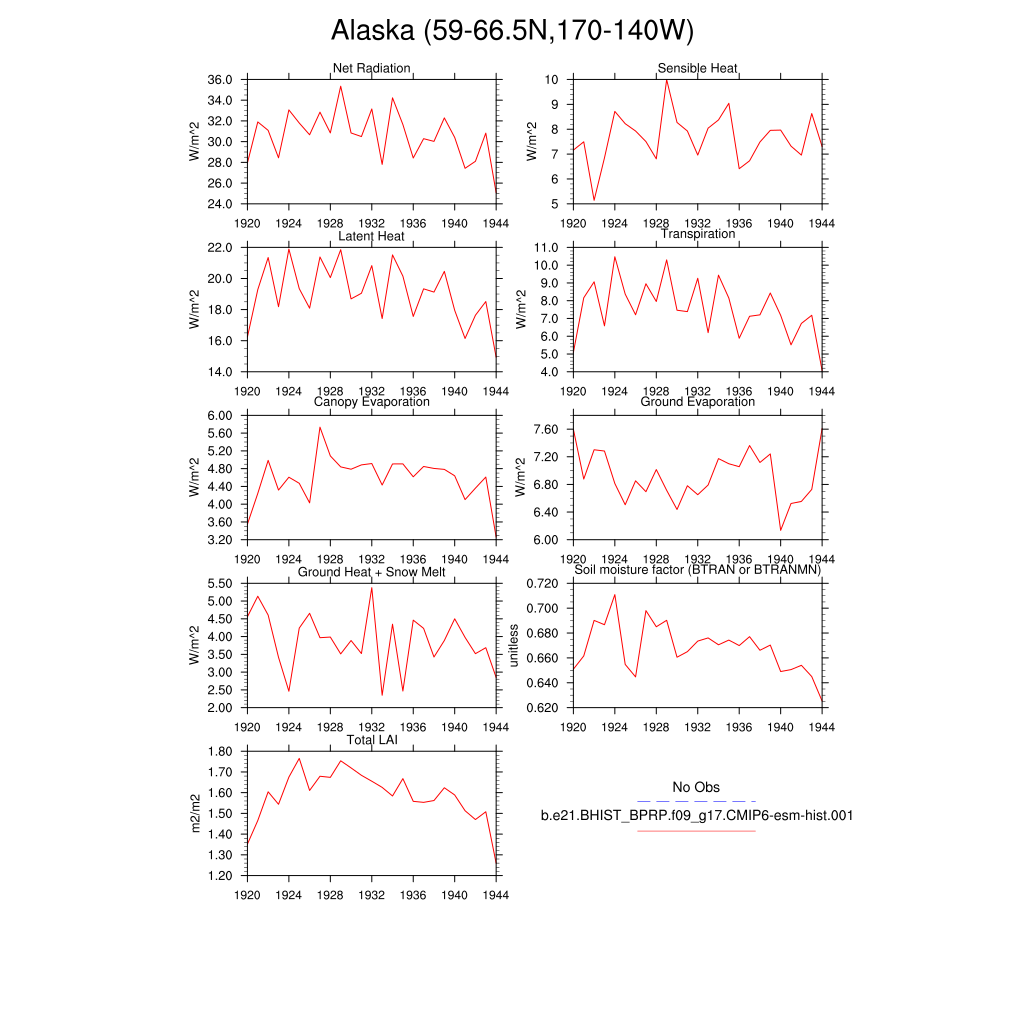 Alaska (59-66.5N,170-140W)

Net Radiation
W/m^2
36.0
34.0
32.0
30.0
28.0
26.0
24.0
1920 1924 1928 1932 1936 1940 1944

Sensible Heat
W/m^2
10
9
8
7
6
5
1920 1924 1928 1932 1936 1940 1944

Latent Heat
W/m^2
22.0
20.0
18.0
16.0
14.0
1920 1924 1928 1932 1936 1940 1944

Transpiration
W/m^2
11.0
10.0
9.0
8.0
7.0
6.0
5.0
4.0
1920 1924 1928 1932 1936 1940 1944

Canopy Evaporation
W/m^2
6.00
5.60
5.20
4.80
4.40
4.00
3.60
3.20
1920 1924 1928 1932 1936 1940 1944

Ground Evaporation
W/m^2
7.60
7.20
6.80
6.40
6.00
1920 1924 1928 1932 1936 1940 1944

Ground Heat + Snow Melt
W/m^2
5.50
5.00
4.50
4.00
3.50
3.00
2.50
2.00
1920 1924 1928 1932 1936 1940 1944

Soil moisture factor (BTRAN or BTRANMN)
unitless
0.720
0.700
0.680
0.660
0.640
0.620
1920 1924 1928 1932 1936 1940 1944

Total LAI
m2/m2
1.80
1.70
1.60
1.50
1.40
1.30
1.20
1920 1924 1928 1932 1936 1940 1944

No Obs
b.e21.BHIST_BPRP.f09_g17.CMIP6-esm-hist.001